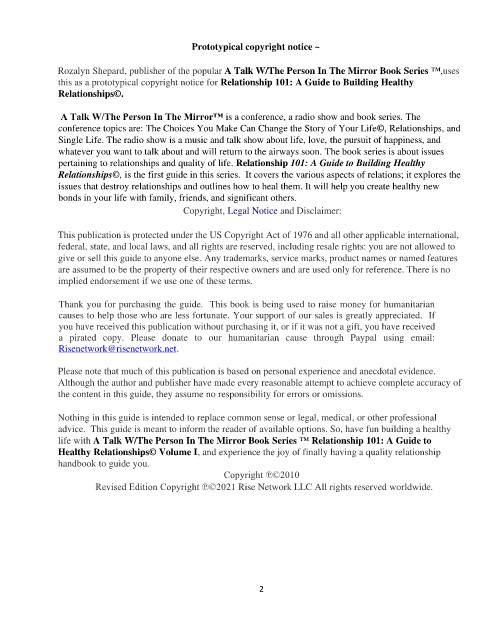 Prototypical copyright notice –

Rozalyn Shepard, publisher of the popular A Talk W/The Person In The Mirror Book Series ™,uses this as a prototypical copyright notice for Relationship 101: A Guide to Building Healthy Relationships©.

A Talk W/The Person In The Mirror™ is a conference, a radio show and book series. The conference topics are: The Choices You Make Can Change the Story of Your Life©, Relationships, and Single Life. The radio show is a music and talk show about life, love, the pursuit of happiness, and whatever you want to talk about and will return to the airways soon. The book series is about issues pertaining to relationships and quality of life. Relationship 101: A Guide to Building Healthy Relationships©, is the first guide in this series. It covers the various aspects of relations; it explores the issues that destroy relationships and outlines how to heal them. It will help you create healthy new bonds in your life with family, friends, and significant others.

Copyright, Legal Notice and Disclaimer:

This publication is protected under the US Copyright Act of 1976 and all other applicable international, federal, state, and local laws, and all rights are reserved, including resale rights: you are not allowed to give or sell this guide to anyone else. Any trademarks, service marks, product names or named features are assumed to be the property of their respective owners and are used only for reference. There is no implied endorsement if we use one of these terms.

Thank you for purchasing the guide. This book is being used to raise money for humanitarian causes to help those who are less fortunate. Your support of our sales is greatly appreciated. If you have received this publication without purchasing it, or if it was not a gift, you have received a pirated copy. Please donate to our humanitarian cause through Paypal using email: Risenetwork@risenetwork.net.

Please note that much of this publication is based on personal experience and anecdotal evidence. Although the author and publisher have made every reasonable attempt to achieve complete accuracy of the content in this guide, they assume no responsibility for errors or omissions.

Nothing in this guide is intended to replace common sense or legal, medical, or other professional advice. This guide is meant to inform the reader of available options. So, have fun building a healthy life with A Talk W/The Person In The Mirror Book Series ™ Relationship 101: A Guide to Healthy Relationships© Volume I, and experience the joy of finally having a quality relationship handbook to guide you.

Copyright ®©2010
Revised Edition Copyright ®©2021 Rise Network LLC All rights reserved worldwide.

2